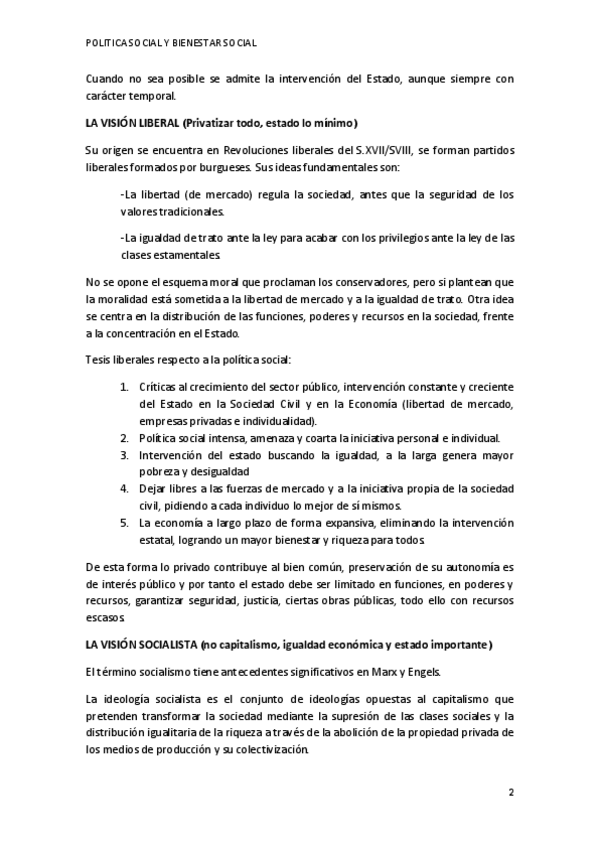 POLITICA SOCIAL Y BIENESTAR SOCIAL

Cuando no sea posible se admite la intervención del Estado, aunque siempre con carácter temporal.

LA VISIÓN LIBERAL (Privatizar todo, estado lo mínimo)

Su origen se encuentra en Revoluciones liberales del S.XVII/SVIII, se forman partidos liberales formados por burgueses. Sus ideas fundamentales son:

-La libertad (de mercado) regula la sociedad, antes que la seguridad de los valores tradicionales.

-La igualdad de trato ante la ley para acabar con los privilegios ante la ley de las clases estamentales.

No se opone el esquema moral que proclaman los conservadores, pero si plantean que la moralidad está sometida a la libertad de mercado y a la igualdad de trato. Otra idea se centra en la distribución de las funciones, poderes y recursos en la sociedad, frente a la concentración en el Estado.

Tesis liberales respecto a la política social:

1. Críticas al crecimiento del sector público, intervención constante y creciente del Estado en la Sociedad Civil y en la Economía (libertad de mercado, empresas privadas e individualidad).
2. Política social intensa, amenaza y coarta la iniciativa personal e individual.
3. Intervención del estado buscando la igualdad, a la larga genera mayor pobreza y desigualdad
4. Dejar libres a las fuerzas de mercado y a la iniciativa propia de la sociedad civil, pidiendo a cada individuo lo mejor de sí mismos.
5. La economía a largo plazo de forma expansiva, eliminando la intervención estatal, logrando un mayor bienestar y riqueza para todos.

De esta forma lo privado contribuye al bien común, preservación de su autonomía es de interés público y por tanto el estado debe ser limitado en funciones, en poderes y recursos, garantizar seguridad, justicia, ciertas obras públicas, todo ello con recursos escasos.

LA VISIÓN SOCIALISTA (no capitalismo, igualdad económica y estado importante)

El término socialismo tiene antecedentes significativos en Marx y Engels.

La ideología socialista es el conjunto de ideologías opuestas al capitalismo que pretenden transformar la sociedad mediante la supresión de las clases sociales y la distribución igualitaria de la riqueza a través de la abolición de la propiedad privada de los medios de producción y su colectivización.

2